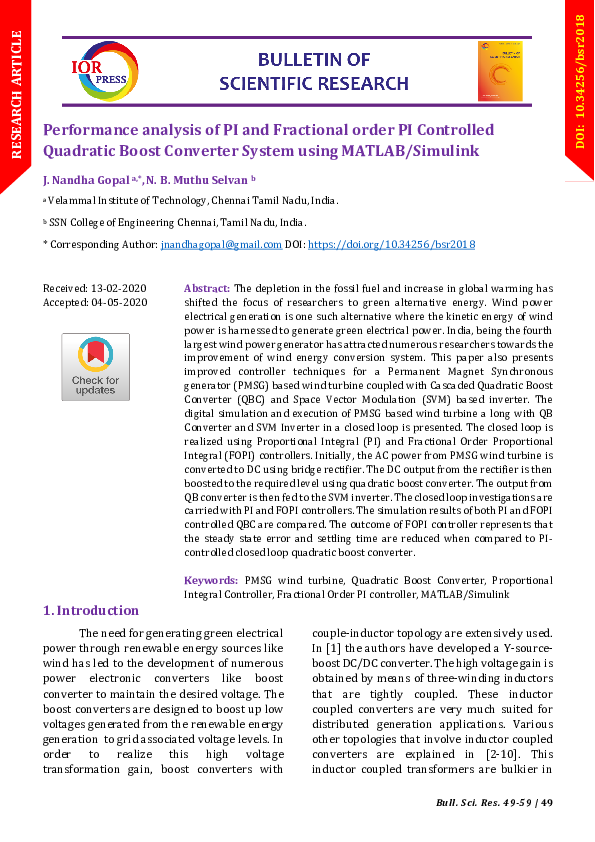 RESEARCH ARTICLE

IOR PRESS

BULLETIN OF SCIENTIFIC RESEARCH

DOI: 10.34256/bsr2018

Performance analysis of PI and Fractional order PI Controlled Quadratic Boost Converter System using MATLAB/Simulink

J. Nandha Gopal a,*, N. B. Muthu Selvan b

a Velammal Institute of Technology, Chennai Tamil Nadu, India.

b SSN College of Engineering Chennai, Tamil Nadu, India.

* Corresponding Author: jnandhagopal@gmail.com DOI: https://doi.org/10.34256/bsr2018

Received: 13-02-2020
Accepted: 04-05-2020

Check for updates

Abstract: The depletion in the fossil fuel and increase in global warming has shifted the focus of researchers to green alternative energy. Wind power electrical generation is one such alternative where the kinetic energy of wind power is harnessed to generate green electrical power. India, being the fourth largest wind power generator has attracted numerous researchers towards the improvement of wind energy conversion system. This paper also presents improved controller techniques for a Permanent Magnet Synchronous generator (PMSG) based wind turbine coupled with Cascaded Quadratic Boost Converter (QBC) and Space Vector Modulation (SVM) based inverter. The digital simulation and execution of PMSG based wind turbine a long with QB Converter and SVM Inverter in a closed loop is presented. The closed loop is realized using Proportional Integral (PI) and Fractional Order Proportional Integral (FOPI) controllers. Initially, the AC power from PMSG wind turbine is converted to DC using bridge rectifier. The DC output from the rectifier is then boosted to the required level using quadratic boost converter. The output from QB converter is then fed to the SVM inverter. The closed loop investigations are carried with PI and FOPI controllers. The simulation results of both PI and FOPI controlled QBC are compared. The outcome of FOPI controller represents that the steady state error and settling time are reduced when compared to PI-controlled closed loop quadratic boost converter.

Keywords: PMSG wind turbine, Quadratic Boost Converter, Proportional Integral Controller, Fractional Order PI controller, MATLAB/Simulink

1. Introduction

The need for generating green electrical power through renewable energy sources like wind has led to the development of numerous power electronic converters like boost converter to maintain the desired voltage. The boost converters are designed to boost up low voltages generated from the renewable energy generation to grid associated voltage levels. In order to realize this high voltage transformation gain, boost converters with couple-inductor topology are extensively used. In [1] the authors have developed a Y-source-boost DC/DC converter. The high voltage gain is obtained by means of three-winding inductors that are tightly coupled. These inductor coupled converters are very much suited for distributed generation applications. Various other topologies that involve inductor coupled converters are explained in [2-10]. This inductor coupled transformers are bulkier in

Bull. Sci. Res. 49-59 | 49